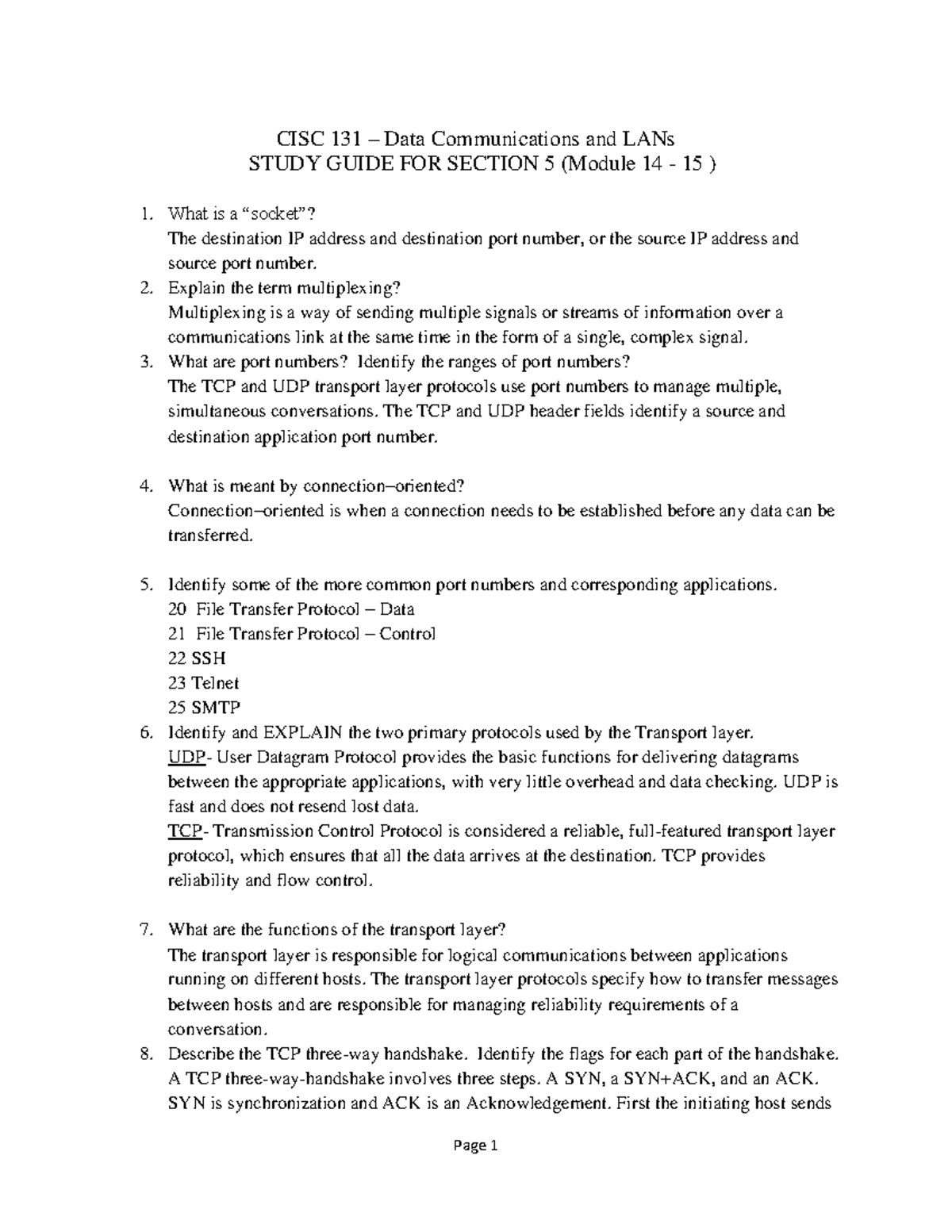 CISC 131 – Data Communications and LANs
STUDY GUIDE FOR SECTION 5 (Module 14 - 15 )

1. What is a "socket"?
The destination IP address and destination port number, or the source IP address and source port number.

2. Explain the term multiplexing?
Multiplexing is a way of sending multiple signals or streams of information over a communications link at the same time in the form of a single, complex signal.

3. What are port numbers? Identify the ranges of port numbers?
The TCP and UDP transport layer protocols use port numbers to manage multiple, simultaneous conversations. The TCP and UDP header fields identify a source and destination application port number.

4. What is meant by connection–oriented?
Connection–oriented is when a connection needs to be established before any data can be transferred.

5. Identify some of the more common port numbers and corresponding applications.
20 File Transfer Protocol – Data
21 File Transfer Protocol – Control
22 SSH
23 Telnet
25 SMTP

6. Identify and EXPLAIN the two primary protocols used by the Transport layer.
UDP- User Datagram Protocol provides the basic functions for delivering datagrams between the appropriate applications, with very little overhead and data checking. UDP is fast and does not resend lost data.
TCP- Transmission Control Protocol is considered a reliable, full-featured transport layer protocol, which ensures that all the data arrives at the destination. TCP provides reliability and flow control.

7. What are the functions of the transport layer?
The transport layer is responsible for logical communications between applications running on different hosts. The transport layer protocols specify how to transfer messages between hosts and are responsible for managing reliability requirements of a conversation.

8. Describe the TCP three-way handshake. Identify the flags for each part of the handshake.
A TCP three-way-handshake involves three steps. A SYN, a SYN+ACK, and an ACK. SYN is synchronization and ACK is an Acknowledgement. First the initiating host sends

Page 1